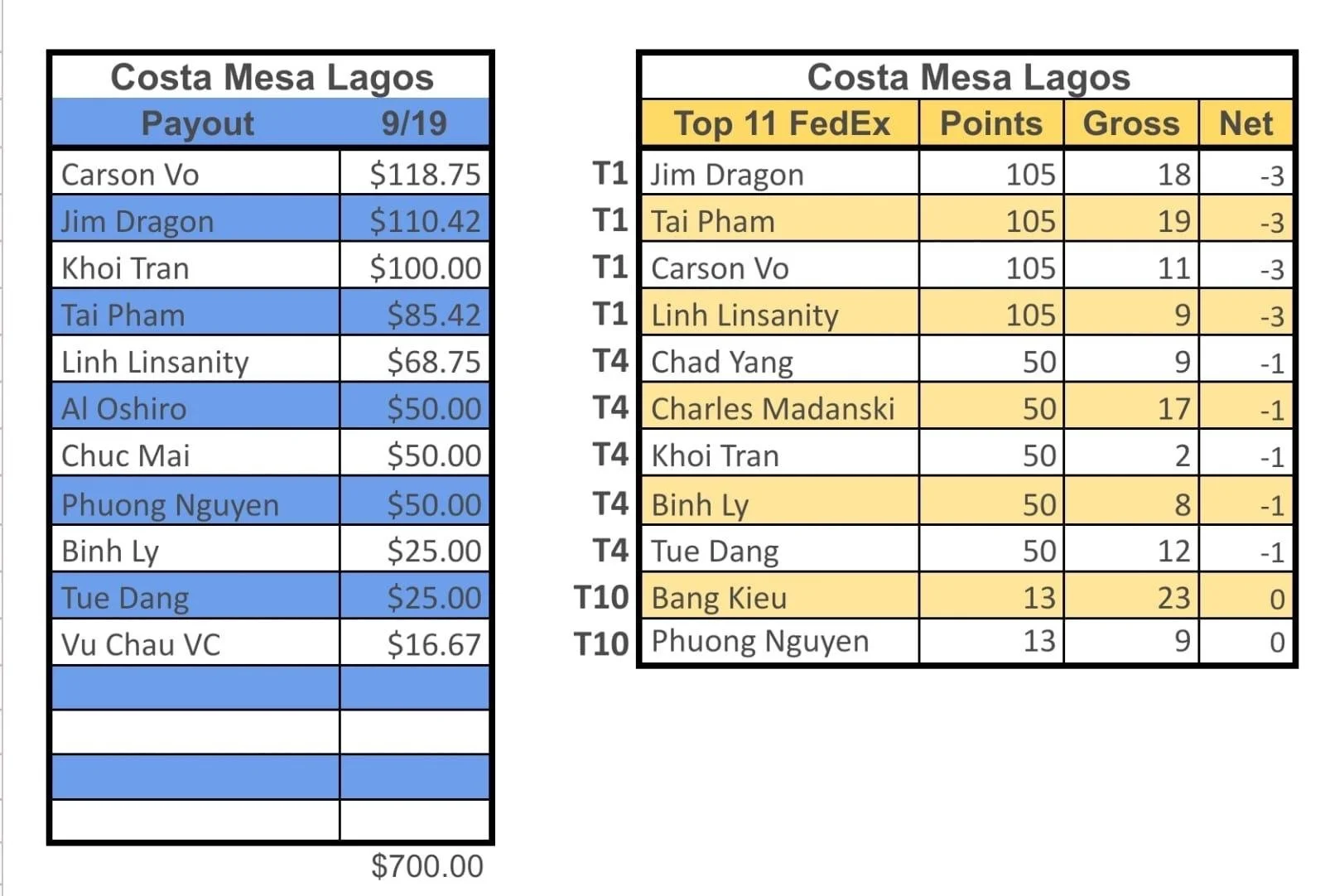 Costa Mesa Lagos

| Payout | 9/19 |
|---|---|
| Carson Vo | \$118.75 |
| Jim Dragon | \$110.42 |
| Khoi Tran | \$100.00 |
| Tai Pham | \$85.42 |
| Linh Linsanity | \$68.75 |
| Al Oshiro | \$50.00 |
| Chuc Mai | \$50.00 |
| Phuong Nguyen | \$50.00 |
| Binh Ly | \$25.00 |
| Tue Dang | \$25.00 |
| Vu Chau VC | \$16.67 |
| | |
| | |
| | |
| | |

\$700.00

Costa Mesa Lagos

| | Top 11 FedEx | Points | Gross | Net |
|---|---|---|---|---|
| T1 | Jim Dragon | 105 | 18 | -3 |
| T1 | Tai Pham | 105 | 19 | -3 |
| T1 | Carson Vo | 105 | 11 | -3 |
| T1 | Linh Linsanity | 105 | 9 | -3 |
| T4 | Chad Yang | 50 | 9 | -1 |
| T4 | Charles Madanski | 50 | 17 | -1 |
| T4 | Khoi Tran | 50 | 2 | -1 |
| T4 | Binh Ly | 50 | 8 | -1 |
| T4 | Tue Dang | 50 | 12 | -1 |
| T10 | Bang Kieu | 13 | 23 | 0 |
| T10 | Phuong Nguyen | 13 | 9 | 0 |